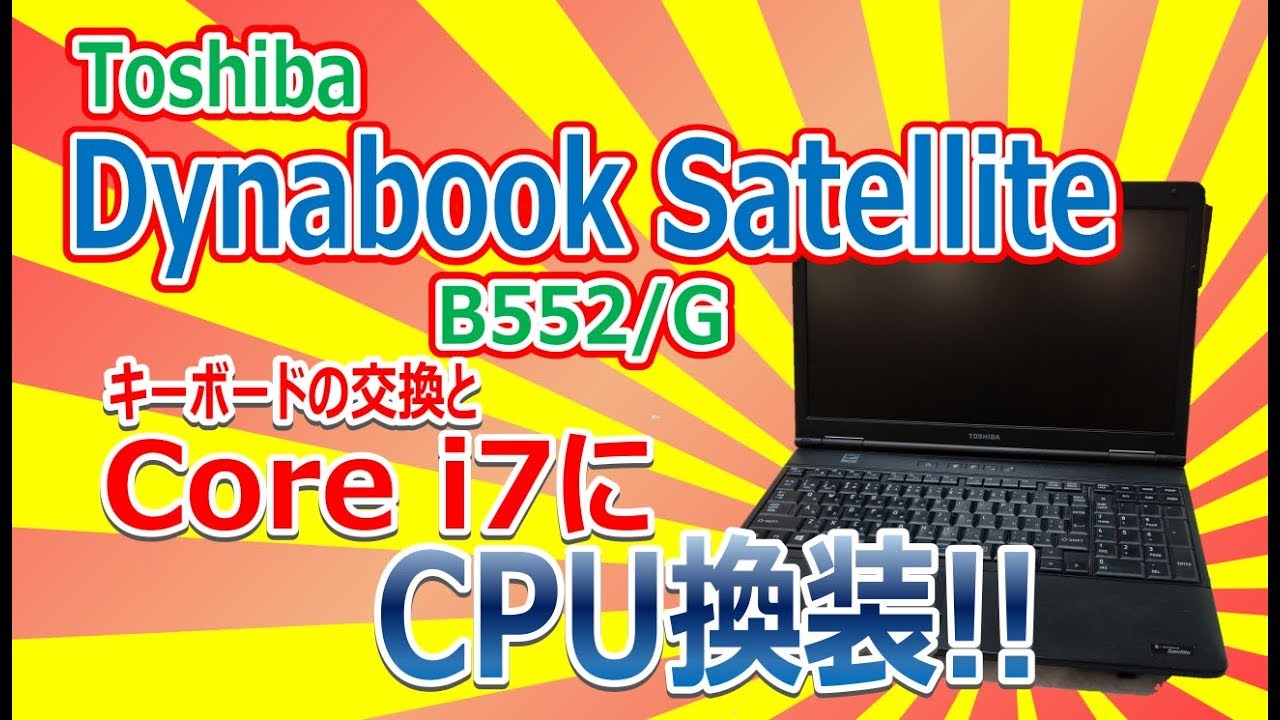 Toshiba
Dynabook Satellite
B552/G

キーボードの交換と
Core i7に
CPU換装!!

TOSHIBA

Satellite